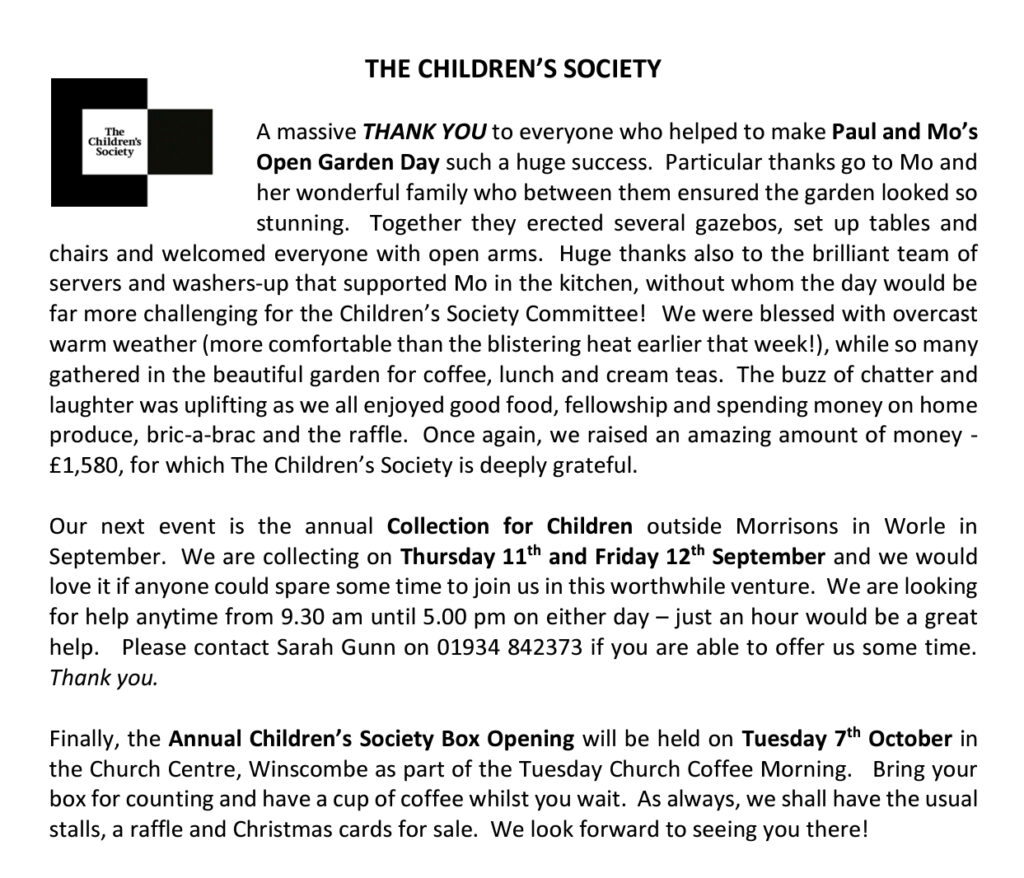 THE CHILDREN'S SOCIETY

The Children's Society

A massive THANK YOU to everyone who helped to make Paul and Mo's Open Garden Day such a huge success. Particular thanks go to Mo and her wonderful family who between them ensured the garden looked so stunning. Together they erected several gazebos, set up tables and chairs and welcomed everyone with open arms. Huge thanks also to the brilliant team of servers and washers-up that supported Mo in the kitchen, without whom the day would be far more challenging for the Children's Society Committee! We were blessed with overcast warm weather (more comfortable than the blistering heat earlier that week!), while so many gathered in the beautiful garden for coffee, lunch and cream teas. The buzz of chatter and laughter was uplifting as we all enjoyed good food, fellowship and spending money on home produce, bric-a-brac and the raffle. Once again, we raised an amazing amount of money - £1,580, for which The Children's Society is deeply grateful.

Our next event is the annual Collection for Children outside Morrisons in Worle in September. We are collecting on Thursday 11$^{th}$ and Friday 12$^{th}$ September and we would love it if anyone could spare some time to join us in this worthwhile venture. We are looking for help anytime from 9.30 am until 5.00 pm on either day – just an hour would be a great help. Please contact Sarah Gunn on 01934 842373 if you are able to offer us some time. Thank you.

Finally, the Annual Children's Society Box Opening will be held on Tuesday 7$^{th}$ October in the Church Centre, Winscombe as part of the Tuesday Church Coffee Morning. Bring your box for counting and have a cup of coffee whilst you wait. As always, we shall have the usual stalls, a raffle and Christmas cards for sale. We look forward to seeing you there!